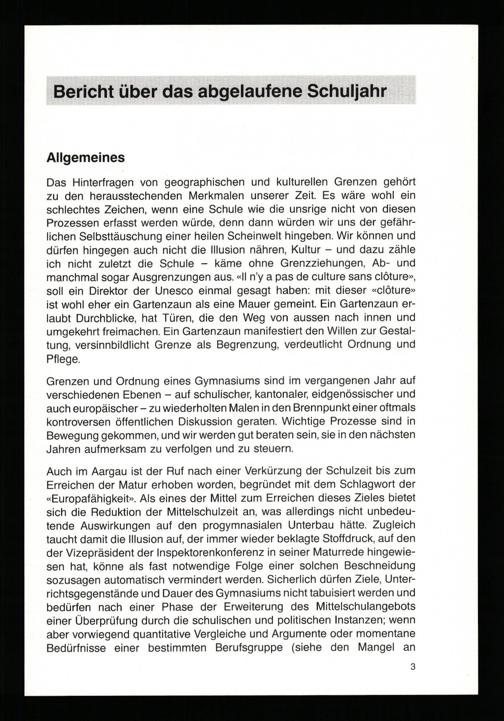 Bericht über das abgelaufene Schuljahr

Allgemeines

Das Hinterfragen von geographischen und kulturellen Grenzen gehört zu den herausstechenden Merkmalen unserer Zeit. Es wäre wohl ein schlechtes Zeichen, wenn eine Schule wie die unsrige nicht von diesen Prozessen erfasst werden würde, denn dann würden wir uns der gefährlichen Selbsttäuschung einer heilen Scheinwelt hingeben. Wir können und dürfen hingegen auch nicht die Illusion nähren, Kultur – und dazu zähle ich nicht zuletzt die Schule – käme ohne Grenzziehungen, Ab- und manchmal sogar Ausgrenzungen aus. «Il n'y a pas de culture sans clôture», soll ein Direktor der Unesco einmal gesagt haben: mit dieser «clôture» ist wohl eher ein Gartenzaun als eine Mauer gemeint. Ein Gartenzaun erlaubt Durchblicke, hat Türen, die den Weg von aussen nach innen und umgekehrt freimachen. Ein Gartenzaun manifestiert den Willen zur Gestaltung, versinnbildlicht Grenze als Begrenzung, verdeutlicht Ordnung und Pflege.

Grenzen und Ordnung eines Gymnasiums sind im vergangenen Jahr auf verschiedenen Ebenen – auf schulischer, kantonaler, eidgenössischer und auch europäischer – zu wiederholten Malen in den Brennpunkt einer oftmals kontroversen öffentlichen Diskussion geraten. Wichtige Prozesse sind in Bewegung gekommen, und wir werden gut beraten sein, sie in den nächsten Jahren aufmerksam zu verfolgen und zu steuern.

Auch im Aargau ist der Ruf nach einer Verkürzung der Schulzeit bis zum Erreichen der Matur erhoben worden, begründet mit dem Schlagwort der «Europafähigkeit». Als eines der Mittel zum Erreichen dieses Zieles bietet sich die Reduktion der Mittelschulzeit an, was allerdings nicht unbedeutende Auswirkungen auf den progymnasialen Unterbau hätte. Zugleich taucht damit die Illusion auf, der immer wieder beklagte Stoffdruck, auf den der Vizepräsident der Inspektorenkonferenz in seiner Maturrede hingewiesen hat, könne als fast notwendige Folge einer solchen Beschneidung sozusagen automatisch vermindert werden. Sicherlich dürfen Ziele, Unterrichtsgegenstände und Dauer des Gymnasiums nicht tabuisiert werden und bedürfen nach einer Phase der Erweiterung des Mittelschulangebots einer Überprüfung durch die schulischen und politischen Instanzen; wenn aber vorwiegend quantitative Vergleiche und Argumente oder momentane Bedürfnisse einer bestimmten Berufsgruppe (siehe den Mangel an

3